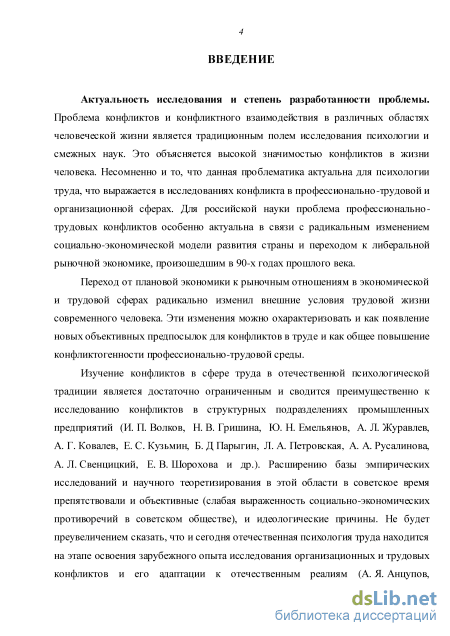 4

ВВЕДЕНИЕ

Актуальность исследования и степень разработанности проблемы. Проблема конфликтов и конфликтного взаимодействия в различных областях человеческой жизни является традиционным полем исследования психологии и смежных наук. Это объясняется высокой значимостью конфликтов в жизни человека. Несомненно и то, что данная проблематика актуальна для психологии труда, что выражается в исследованиях конфликта в профессионально-трудовой и организационной сферах. Для российской науки проблема профессионально-трудовых конфликтов особенно актуальна в связи с радикальным изменением социально-экономической модели развития страны и переходом к либеральной рыночной экономике, произошедшим в 90-х годах прошлого века.

Переход от плановой экономики к рыночным отношениям в экономической и трудовой сферах радикально изменил внешние условия трудовой жизни современного человека. Эти изменения можно охарактеризовать и как появление новых объективных предпосылок для конфликтов в труде и как общее повышение конфликтогенности профессионально-трудовой среды.

Изучение конфликтов в сфере труда в отечественной психологической традиции является достаточно ограниченным и сводится преимущественно к исследованию конфликтов в структурных подразделениях промышленных предприятий (И. П. Волков, Н. В. Гришина, Ю. Н. Емельянов, А. Л. Журавлев, А. Г. Ковалев, Е. С. Кузьмин, Б. Д Парыгин, Л. А. Петровская, А. А. Русалинова, А. Л. Свенцицкий, Е. В. Шорохова и др.). Расширению базы эмпирических исследований и научного теоретизирования в этой области в советское время препятствовали и объективные (слабая выраженность социально-экономических противоречий в советском обществе), и идеологические причины. Не будет преувеличением сказать, что и сегодня отечественная психология труда находится на этапе освоения зарубежного опыта исследования организационных и трудовых конфликтов и его адаптации к отечественным реалиям (А. Я. Анцупов,

dsLib.net
библиотека диссертаций